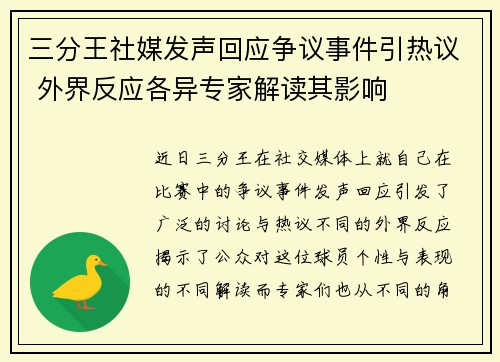 三分王社媒发声回应争议事件引热议 外界反应各异专家解读其影响

近日三分王在社交媒体上就自己在比赛中的争议事件发声回应引发了广泛的讨论与热议不同的外界反应揭示了公众对这位球员个性与表现的不同解读而专家们也从不同的角